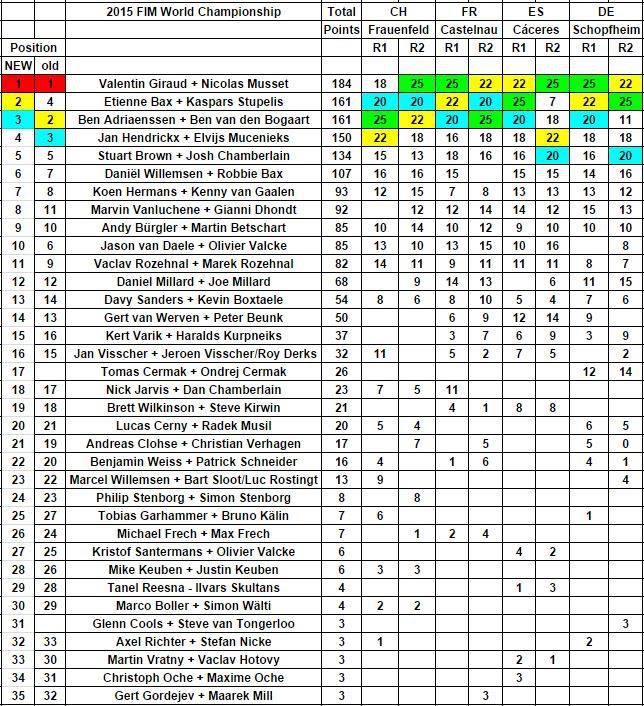 | | | 2015 FIM World Championship | Total | CH | | FR | | ES | | DE | |
|---|---|---|---|---|---|---|---|---|---|---|---|
| | | | Points | Frauenfeld | | Castelnau | | Cáceres | | Schopfheim | |
| Position | | | | R1 | R2 | R1 | R2 | R1 | R2 | R1 | R2 |
| NEW | old | | | | | | | | | | |
| 1 | 1 | Valentin Giraud + Nicolas Musset | 184 | 18 | 25 | 25 | 22 | 22 | 25 | 25 | 22 |
| 2 | 4 | Etienne Bax + Kaspars Stupelis | 161 | 20 | 20 | 22 | 20 | 25 | 7 | 22 | 25 |
| 3 | 2 | Ben Adriaenssen + Ben van den Bogaart | 161 | 25 | 22 | 20 | 25 | 20 | 18 | 20 | 11 |
| 4 | 3 | Jan Hendrickx + Elvijs Mucenieks | 150 | 22 | 18 | 16 | 18 | 18 | 22 | 18 | 18 |
| 5 | 5 | Stuart Brown + Josh Chamberlain | 134 | 15 | 13 | 18 | 16 | 16 | 20 | 16 | 20 |
| 6 | 7 | Daniël Willemsen + Robbie Bax | 107 | 16 | 16 | 15 | | 15 | 15 | 14 | 16 |
| 7 | 8 | Koen Hermans + Kenny van Gaalen | 93 | 12 | 15 | 7 | 8 | 13 | 13 | 13 | 12 |
| 8 | 11 | Marvin Vanluchene + Gianni Dhondt | 92 | | 12 | 12 | 14 | 14 | 12 | 15 | 13 |
| 9 | 10 | Andy Bürgler + Martin Betschart | 85 | 10 | 14 | 10 | 12 | 9 | 10 | 10 | 10 |
| 10 | 6 | Jason van Daele + Olivier Valcke | 85 | 13 | 10 | 13 | 15 | 10 | 16 | | 8 |
| 11 | 9 | Vaclav Rozehnal + Marek Rozehnal | 82 | 14 | 11 | 9 | 11 | 11 | 11 | 8 | 7 |
| 12 | 12 | Daniel Millard + Joe Millard | 68 | | 9 | 14 | 13 | | 6 | 11 | 15 |
| 13 | 14 | Davy Sanders + Kevin Boxtaele | 54 | 8 | 6 | 8 | 10 | 5 | 4 | 7 | 6 |
| 14 | 13 | Gert van Werven + Peter Beunk | 50 | | | 6 | 9 | 12 | 14 | 9 | |
| 15 | 16 | Kert Varik + Haralds Kurpneiks | 37 | | | 3 | 7 | 6 | 9 | 3 | 9 |
| 16 | 15 | Jan Visscher + Jeroen Visscher/Roy Derks | 32 | 11 | | 5 | 2 | 7 | 5 | | 2 |
| 17 | | Tomas Cermak + Ondrej Cermak | 26 | | | | | | | 12 | 14 |
| 18 | 17 | Nick Jarvis + Dan Chamberlain | 23 | 7 | 5 | 11 | | | | | |
| 19 | 18 | Brett Wilkinson + Steve Kirwin | 21 | | | 4 | 1 | 8 | 8 | | |
| 20 | 21 | Lucas Cerny + Radek Musil | 20 | 5 | 4 | | | | | 6 | 5 |
| 21 | 19 | Andreas Clohse + Christian Verhagen | 17 | | 7 | | 5 | | | 5 | 0 |
| 22 | 20 | Benjamin Weiss + Patrick Schneider | 16 | 4 | | 1 | 6 | | | 4 | 1 |
| 23 | 22 | Marcel Willemsen + Bart Sloot/Luc Rostingt | 13 | 9 | | | | | | | 4 |
| 24 | 23 | Philip Stenborg + Simon Stenborg | 8 | | 8 | | | | | | |
| 25 | 27 | Tobias Garhammer + Bruno Kälin | 7 | 6 | | | | | | 1 | |
| 26 | 24 | Michael Frech + Max Frech | 7 | | 1 | 2 | 4 | | | | |
| 27 | 25 | Kristof Santermans + Olivier Valcke | 6 | | | | | 4 | 2 | | |
| 28 | 26 | Mike Keuben + Justin Keuben | 6 | 3 | 3 | | | | | | |
| 29 | 28 | Tanel Reesna - Ilvars Skultans | 4 | | | | | 1 | 3 | | |
| 30 | 29 | Marco Boller + Simon Wälti | 4 | 2 | 2 | | | | | | |
| 31 | | Glenn Cools + Steve van Tongerloo | 3 | | | | | | | | 3 |
| 32 | 33 | Axel Richter + Stefan Nicke | 3 | 1 | | | | | | 2 | |
| 33 | 30 | Martin Vratny + Vaclav Hotovy | 3 | | | | | 2 | 1 | | |
| 34 | 31 | Christoph Oche + Maxime Oche | 3 | | | | | 3 | | | |
| 35 | 32 | Gert Gordejev + Maarek Mill | 3 | | | | 3 | | | | |